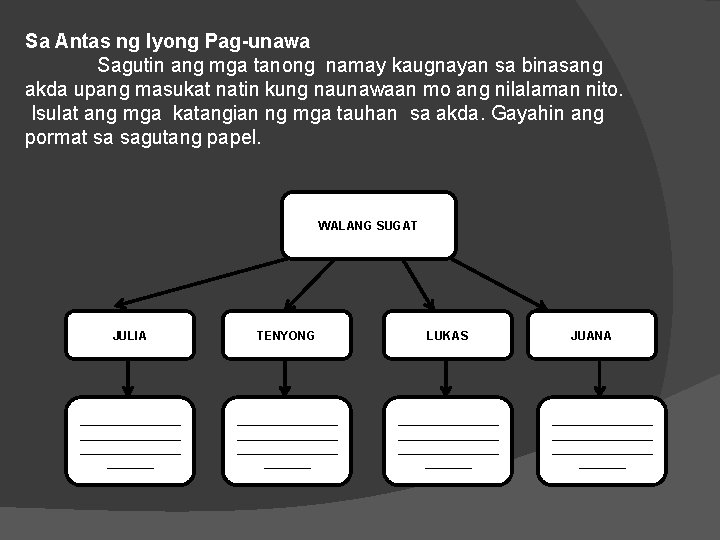 Sa Antas ng Iyong Pag-unawa

Sagutin ang mga tanong namay kaugnayan sa binasang akda upang masukat natin kung naunawaan mo ang nilalaman nito. Isulat ang mga katangian ng mga tauhan sa akda. Gayahin ang pormat sa sagutang papel.

WALANG SUGAT

JULIA

TENYONG

LUKAS

JUANA